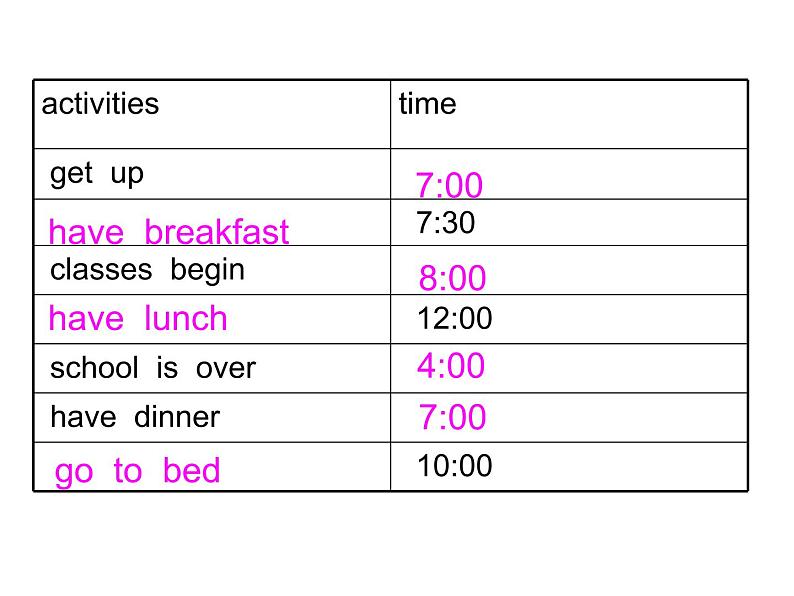 | activities | time |
|---|---|
| get up | 7:00 |
| have breakfast | 7:30 |
| classes begin | 8:00 |
| have lunch | 12:00 |
| school is over | 4:00 |
| have dinner | 7:00 |
| go to bed | 10:00 |